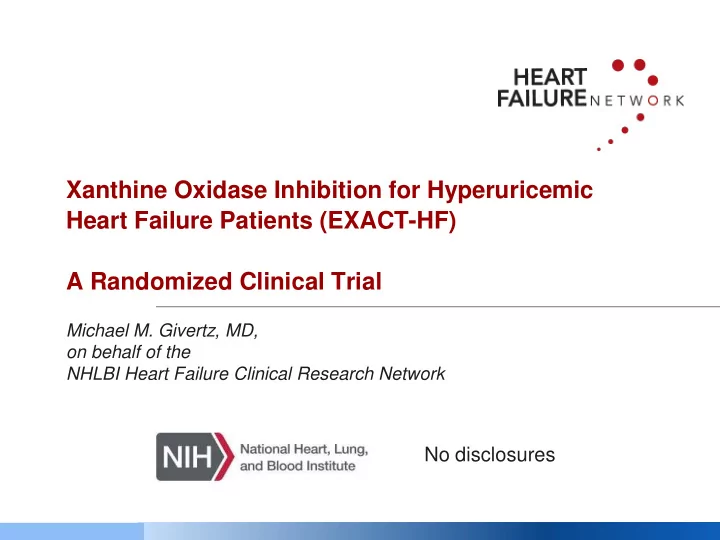 HEART FAILURE NETWORK

Xanthine Oxidase Inhibition for Hyperuricemic Heart Failure Patients (EXACT-HF)

A Randomized Clinical Trial

Michael M. Givertz, MD,
on behalf of the
NHLBI Heart Failure Clinical Research Network

NIH National Heart, Lung, and Blood Institute

No disclosures